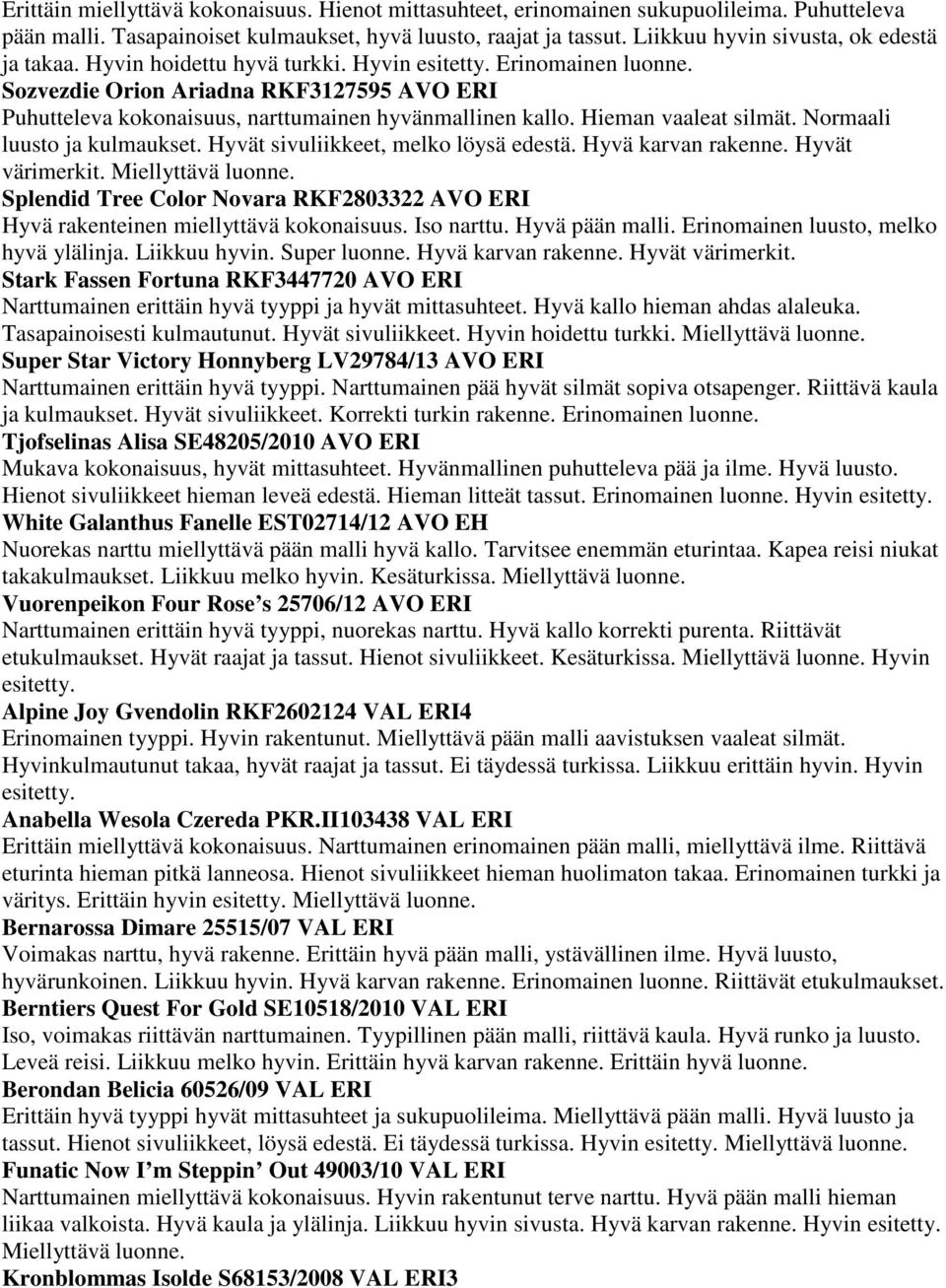 Erittäin miellyttävä kokonaisuus. Hienot mittasuhteet, erinomainen sukupuolileima. Puhutteleva pään malli. Tasapainoiset kulmaukset, hyvä luusto, raajat ja tassut. Liikkuu hyvin sivusta, ok edestä ja takaa. Hyvin hoidettu hyvä turkki. Hyvin esitetty. Erinomainen luonne.

Sozvezdie Orion Ariadna RKF3127595 AVO ERI
Puhutteleva kokonaisuus, narttumainen hyvänmallinen kallo. Hieman vaaleat silmät. Normaali luusto ja kulmaukset. Hyvät sivuliikkeet, melko löysä edestä. Hyvä karvan rakenne. Hyvät värimerkit. Miellyttävä luonne.

Splendid Tree Color Novara RKF2803322 AVO ERI
Hyvä rakenteinen miellyttävä kokonaisuus. Iso narttu. Hyvä pään malli. Erinomainen luusto, melko hyvä ylälinja. Liikkuu hyvin. Super luonne. Hyvä karvan rakenne. Hyvät värimerkit.

Stark Fassen Fortuna RKF3447720 AVO ERI
Narttumainen erittäin hyvä tyyppi ja hyvät mittasuhteet. Hyvä kallo hieman ahdas alaleuka. Tasapainoisesti kulmautunut. Hyvät sivuliikkeet. Hyvin hoidettu turkki. Miellyttävä luonne.

Super Star Victory Honnyberg LV29784/13 AVO ERI
Narttumainen erittäin hyvä tyyppi. Narttumainen pää hyvät silmät sopiva otsapenger. Riittävä kaula ja kulmaukset. Hyvät sivuliikkeet. Korrekti turkin rakenne. Erinomainen luonne.

Tjofselinas Alisa SE48205/2010 AVO ERI
Mukava kokonaisuus, hyvät mittasuhteet. Hyvänmallinen puhutteleva pää ja ilme. Hyvä luusto. Hienot sivuliikkeet hieman leveä edestä. Hieman litteät tassut. Erinomainen luonne. Hyvin esitetty.

White Galanthus Fanelle EST02714/12 AVO EH
Nuorekas narttu miellyttävä pään malli hyvä kallo. Tarvitsee enemmän eturintaa. Kapea reisi niukat takakulmaukset. Liikkuu melko hyvin. Kesäturkissa. Miellyttävä luonne.

Vuorenpeikon Four Rose’s 25706/12 AVO ERI
Narttumainen erittäin hyvä tyyppi, nuorekas narttu. Hyvä kallo korrekti purenta. Riittävät etukulmaukset. Hyvät raajat ja tassut. Hienot sivuliikkeet. Kesäturkissa. Miellyttävä luonne. Hyvin esitetty.

Alpine Joy Gvendolin RKF2602124 VAL ERI4
Erinomainen tyyppi. Hyvin rakentunut. Miellyttävä pään malli aavistuksen vaaleat silmät. Hyvinkulmautunut takaa, hyvät raajat ja tassut. Ei täydessä turkissa. Liikkuu erittäin hyvin. Hyvin esitetty.

Anabella Wesola Czereda PKR.II103438 VAL ERI
Erittäin miellyttävä kokonaisuus. Narttumainen erinomainen pään malli, miellyttävä ilme. Riittävä eturinta hieman pitkä lanneosa. Hienot sivuliikkeet hieman huolimaton takaa. Erinomainen turkki ja väritys. Erittäin hyvin esitetty. Miellyttävä luonne.

Bernarossa Dimare 25515/07 VAL ERI
Voimakas narttu, hyvä rakenne. Erittäin hyvä pään malli, ystävällinen ilme. Hyvä luusto, hyvärunkoinen. Liikkuu hyvin. Hyvä karvan rakenne. Erinomainen luonne. Riittävät etukulmaukset.

Berntiers Quest For Gold SE10518/2010 VAL ERI
Iso, voimakas riittävän narttumainen. Tyypillinen pään malli, riittävä kaula. Hyvä runko ja luusto. Leveä reisi. Liikkuu melko hyvin. Erittäin hyvä karvan rakenne. Erittäin hyvä luonne.

Berondan Belicia 60526/09 VAL ERI
Erittäin hyvä tyyppi hyvät mittasuhteet ja sukupuolileima. Miellyttävä pään malli. Hyvä luusto ja tassut. Hienot sivuliikkeet, löysä edestä. Ei täydessä turkissa. Hyvin esitetty. Miellyttävä luonne.

Funatic Now I’m Steppin’ Out 49003/10 VAL ERI
Narttumainen miellyttävä kokonaisuus. Hyvin rakentunut terve narttu. Hyvä pään malli hieman liikaa valkoista. Hyvä kaula ja ylälinja. Liikkuu hyvin sivusta. Hyvä karvan rakenne. Hyvin esitetty. Miellyttävä luonne.

Kronblommas Isolde S68153/2008 VAL ERI3